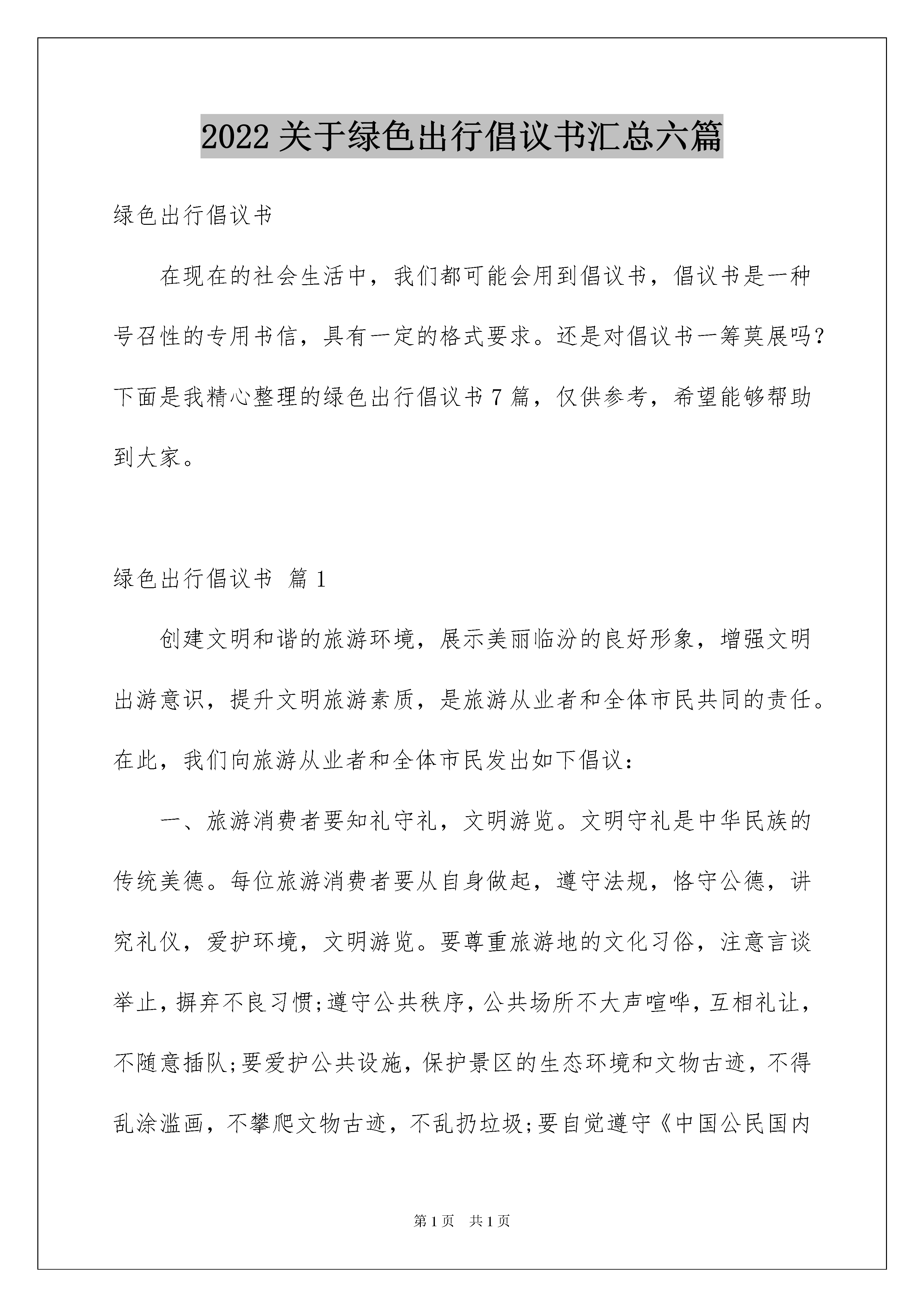 2022 关于绿色出行倡议书汇总六篇

绿色出行倡议书

在现在的社会生活中，我们都可能会用到倡议书，倡议书是一种号召性的专用书信，具有一定的格式要求。还是对倡议书一筹莫展吗？下面是我精心整理的绿色出行倡议书 7 篇，仅供参考，希望能够帮助到大家。

绿色出行倡议书 篇 1

创建文明和谐的旅游环境，展示美丽临汾的良好形象，增强文明出游意识，提升文明旅游素质，是旅游从业者和全体市民共同的责任。在此，我们向旅游从业者和全体市民发出如下倡议：

一、旅游消费者要知礼守礼，文明游览。文明守礼是中华民族的传统美德。每位旅游消费者要从自身做起，遵守法规，恪守公德，讲究礼仪，爱护环境，文明游览。要尊重旅游地的文化习俗，注意言谈举止，摒弃不良习惯;遵守公共秩序，公共场所不大声喧哗，互相礼让，不随意插队;要爱护公共设施，保护景区的生态环境和文物古迹，不得乱涂滥画，不攀爬文物古迹，不乱扔垃圾;要自觉遵守《中国公民国内

第 1 页 共 1 页